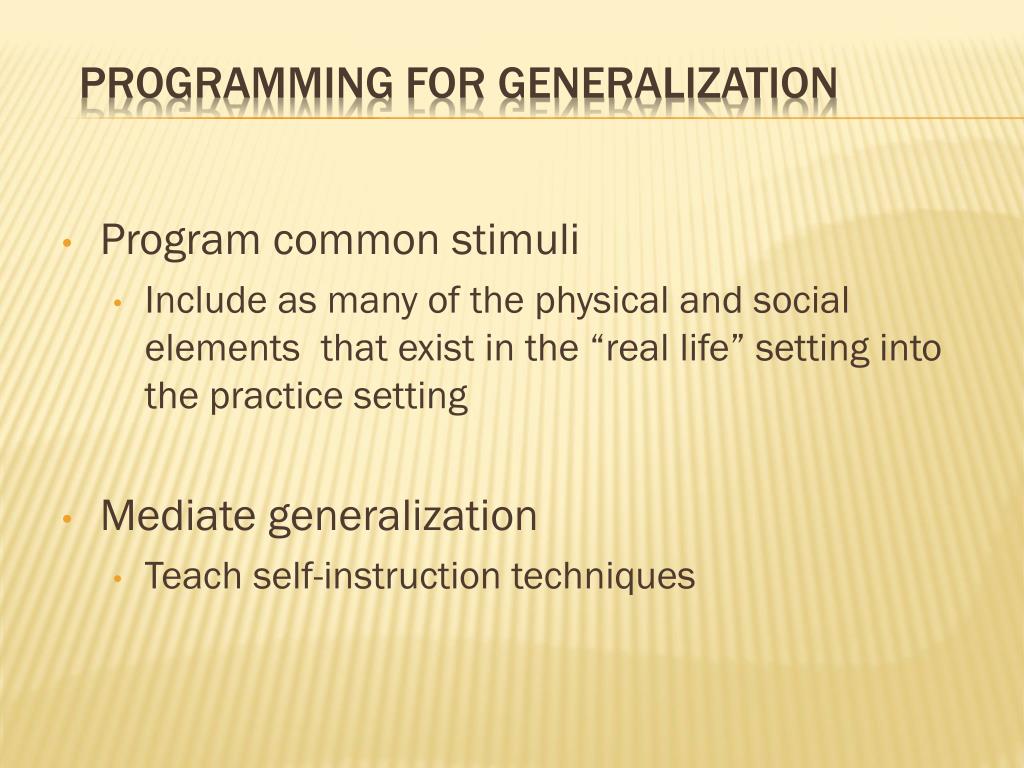 PROGRAMMING FOR GENERALIZATION

• Program common stimuli
 • Include as many of the physical and social elements that exist in the “real life” setting into the practice setting

• Mediate generalization
 • Teach self-instruction techniques